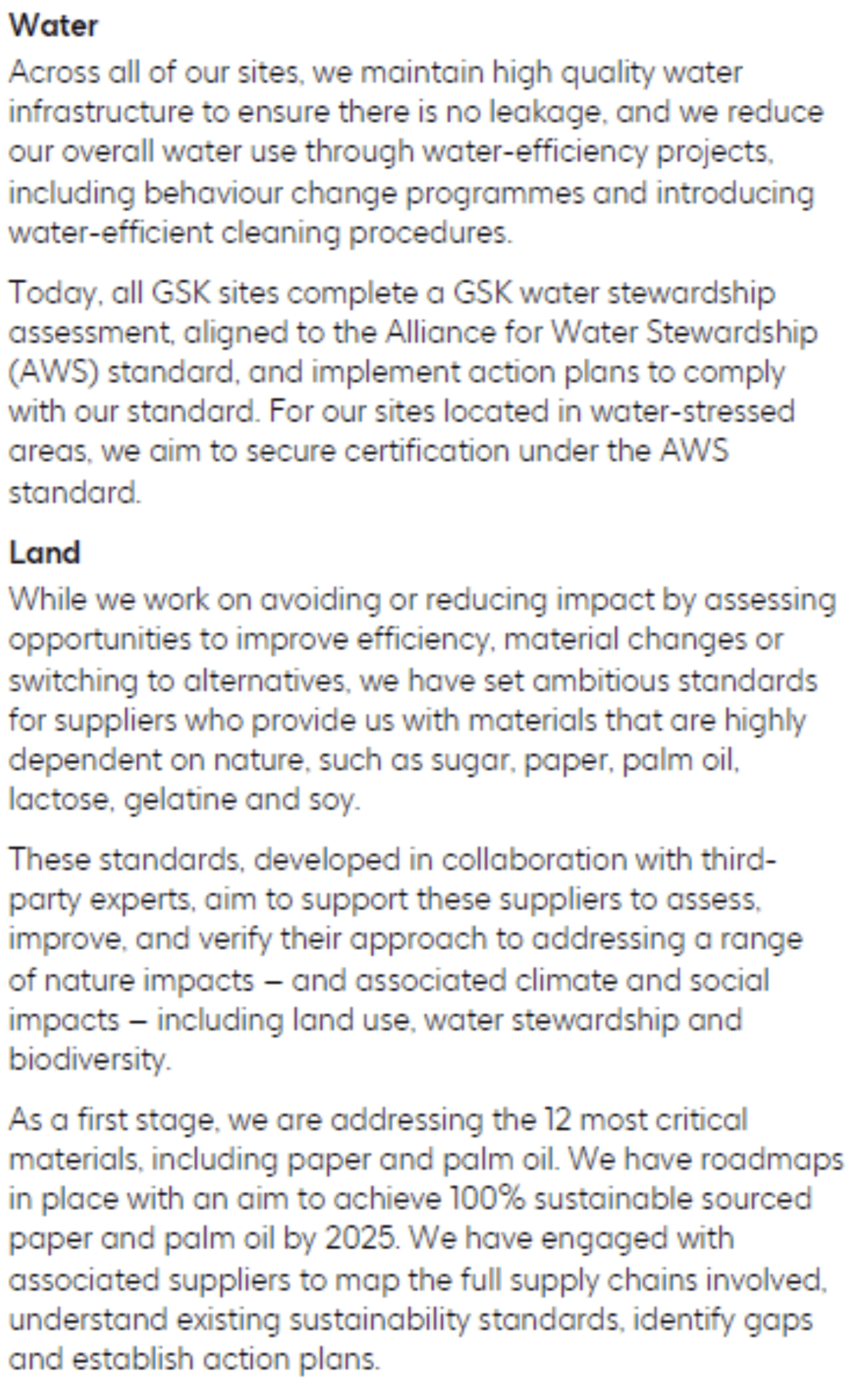 Water

Across all of our sites, we maintain high quality water infrastructure to ensure there is no leakage, and we reduce our overall water use through water-efficiency projects, including behaviour change programmes and introducing water-efficient cleaning procedures.

Today, all GSK sites complete a GSK water stewardship assessment, aligned to the Alliance for Water Stewardship (AWS) standard, and implement action plans to comply with our standard. For our sites located in water-stressed areas, we aim to secure certification under the AWS standard.

Land

While we work on avoiding or reducing impact by assessing opportunities to improve efficiency, material changes or switching to alternatives, we have set ambitious standards for suppliers who provide us with materials that are highly dependent on nature, such as sugar, paper, palm oil, lactose, gelatine and soy.

These standards, developed in collaboration with third-party experts, aim to support these suppliers to assess, improve, and verify their approach to addressing a range of nature impacts – and associated climate and social impacts – including land use, water stewardship and biodiversity.

As a first stage, we are addressing the 12 most critical materials, including paper and palm oil. We have roadmaps in place with an aim to achieve 100% sustainable sourced paper and palm oil by 2025. We have engaged with associated suppliers to map the full supply chains involved, understand existing sustainability standards, identify gaps and establish action plans.